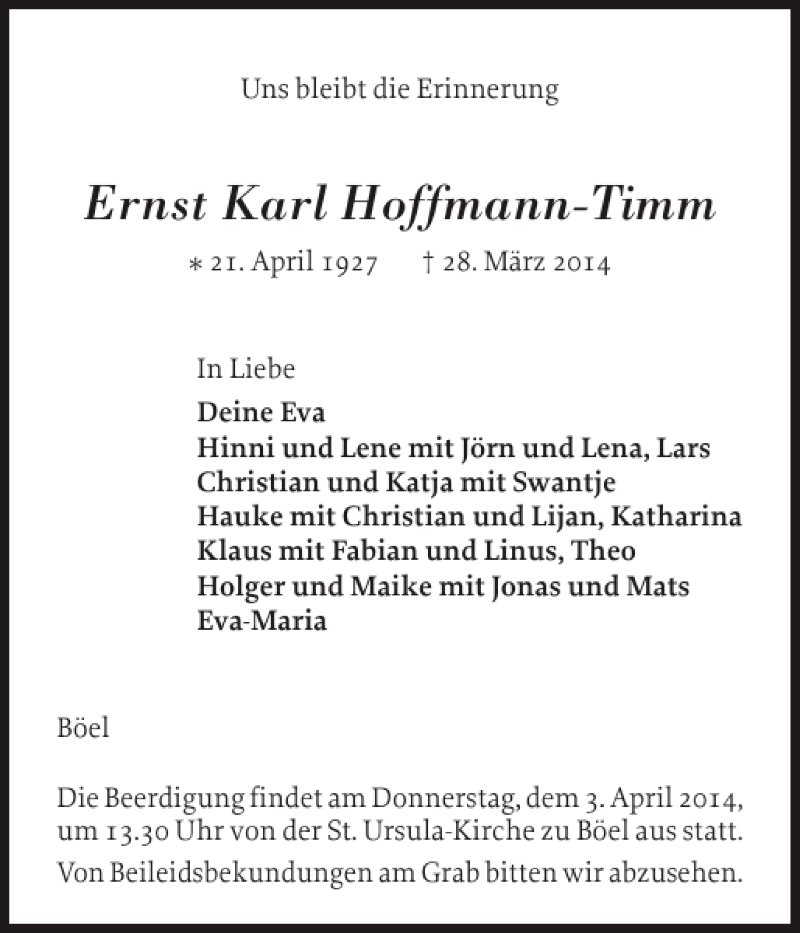 Uns bleibt die Erinnerung

Ernst Karl Hoffmann-Timm

* 21. April 1927 † 28. März 2014

In Liebe
Deine Eva
Hinni und Lene mit Jörn und Lena, Lars
Christian und Katja mit Swantje
Hauke mit Christian und Lijan, Katharina
Klaus mit Fabian und Linus, Theo
Holger und Maike mit Jonas und Mats
Eva-Maria

Böel

Die Beerdigung findet am Donnerstag, dem 3. April 2014, um 13.30 Uhr von der St. Ursula-Kirche zu Böel aus statt.

Von Beileidsbekundungen am Grab bitten wir abzusehen.